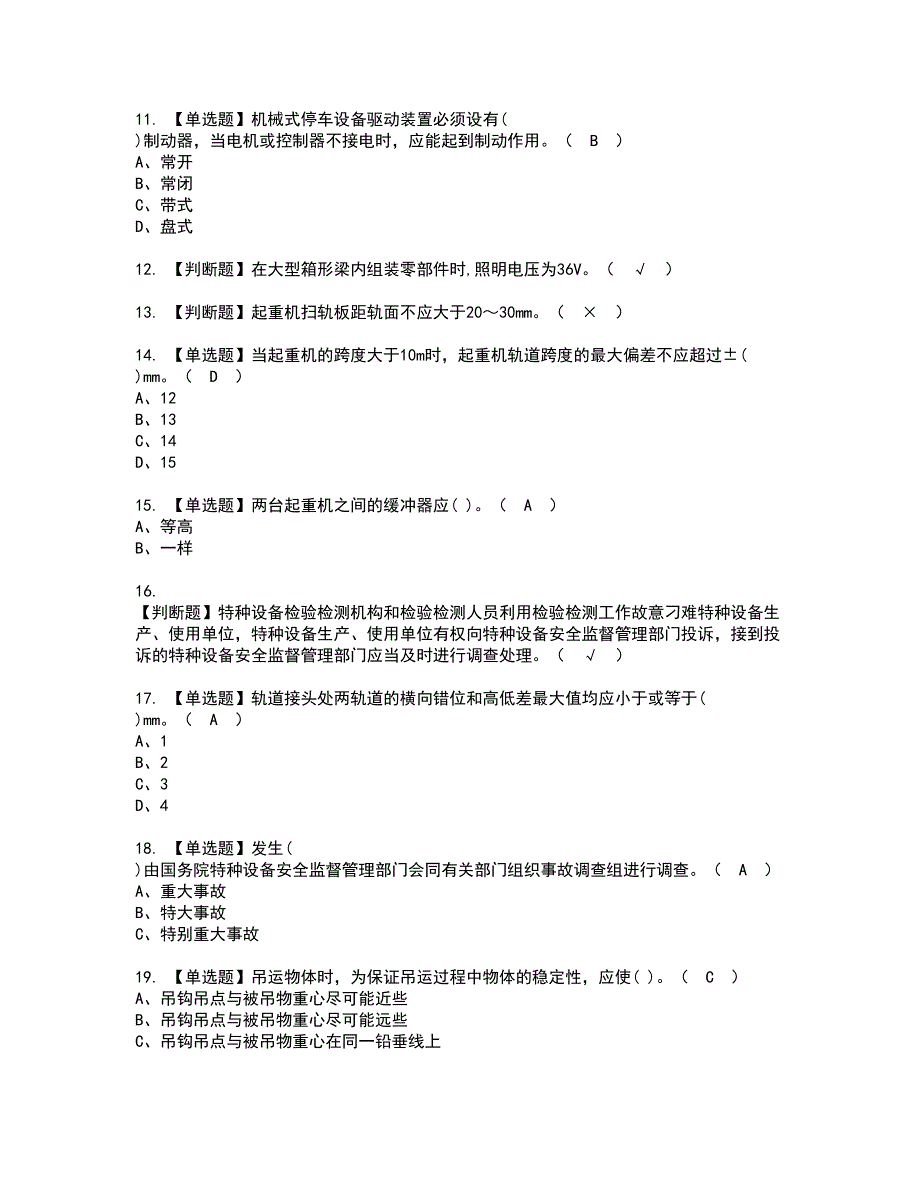 11. 【单选题】机械式停车设备驱动装置必须设有( )制动器，当电机或控制器不接电时，应能起到制动作用。（ B ）
A、常开
B、常闭
C、带式
D、盘式

12. 【判断题】在大型箱形梁内组装零部件时,照明电压为36V。（ √ ）

13. 【判断题】起重机扫轨板距轨面不应大于20～30mm。（ × ）

14. 【单选题】当起重机的跨度大于10m时，起重机轨道跨度的最大偏差不应超过±( )mm。（ D ）
A、12
B、13
C、14
D、15

15. 【单选题】两台起重机之间的缓冲器应( )。（ A ）
A、等高
B、一样

16.
【判断题】特种设备检验检测机构和检验检测人员利用检验检测工作故意刁难特种设备生产、使用单位，特种设备生产、使用单位有权向特种设备安全监督管理部门投诉，接到投诉的特种设备安全监督管理部门应当及时进行调查处理。（ √ ）

17. 【单选题】轨道接头处两轨道的横向错位和高低差最大值均应小于或等于( )mm。（ A ）
A、1
B、2
C、3
D、4

18. 【单选题】发生( )由国务院特种设备安全监督管理部门会同有关部门组织事故调查组进行调查。（ A ）
A、重大事故
B、特大事故
C、特别重大事故

19. 【单选题】吊运物体时，为保证吊运过程中物体的稳定性，应使( )。（ C ）
A、吊钩吊点与被吊物重心尽可能近些
B、吊钩吊点与被吊物重心尽可能远些
C、吊钩吊点与被吊物重心在同一铅垂线上